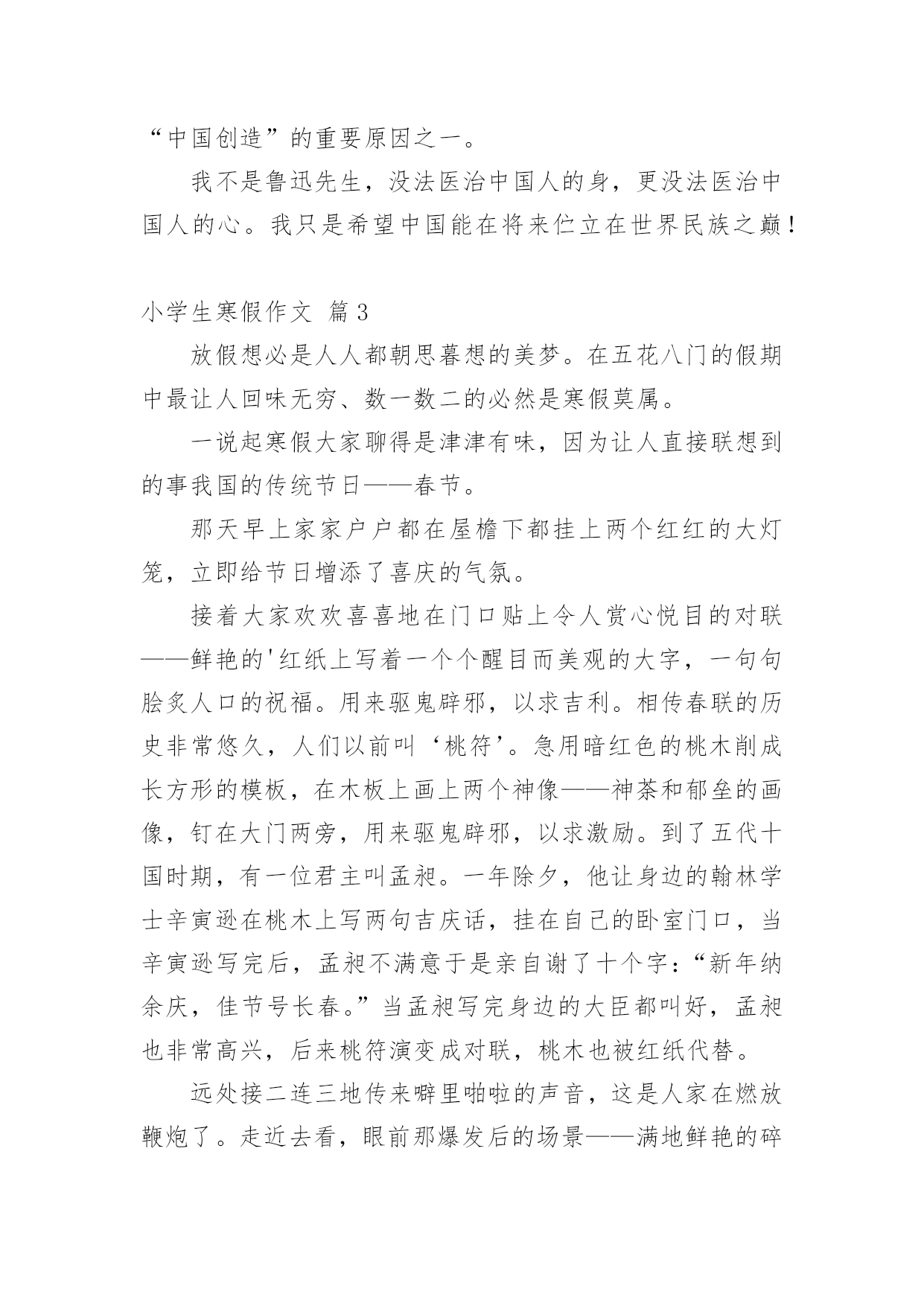 “中国创造”的重要原因之一。

我不是鲁迅先生，没法医治中国人的身，更没法医治中国人的心。我只是希望中国能在将来伫立在世界民族之巅！

小学生寒假作文 篇3

放假想必是人人都朝思暮想的美梦。在五花八门的假期中最让人回味无穷、数一数二的必然是寒假莫属。

一说起寒假大家聊得是津津有味，因为让人直接联想到的事我国的传统节日——春节。

那天早上家家户户都在屋檐下都挂上两个红红的大灯笼，立即给节日增添了喜庆的气氛。

接着大家欢欢喜喜地在门口贴上令人赏心悦目的对联——鲜艳的'红纸上写着一个个醒目而美观的大字，一句句脍炙人口的祝福。用来驱鬼辟邪，以求吉利。相传春联的历史非常悠久，人们以前叫‘桃符’。急用暗红色的桃木削成长方形的模板，在木板上画上两个神像——神荼和郁垒的画像，钉在大门两旁，用来驱鬼辟邪，以求激励。到了五代十国时期，有一位君主叫孟昶。一年除夕，他让身边的翰林学士辛寅逊在桃木上写两句吉庆话，挂在自己的卧室门口，当辛寅逊写完后，孟昶不满意于是亲自谢了十个字：“新年纳余庆，佳节号长春。”当孟昶写完身边的大臣都叫好，孟昶也非常高兴，后来桃符演变成对联，桃木也被红纸代替。

远处接二连三地传来噼里啪啦的声音，这是人家在燃放鞭炮了。走近去看，眼前那爆发后的场景——满地鲜艳的碎